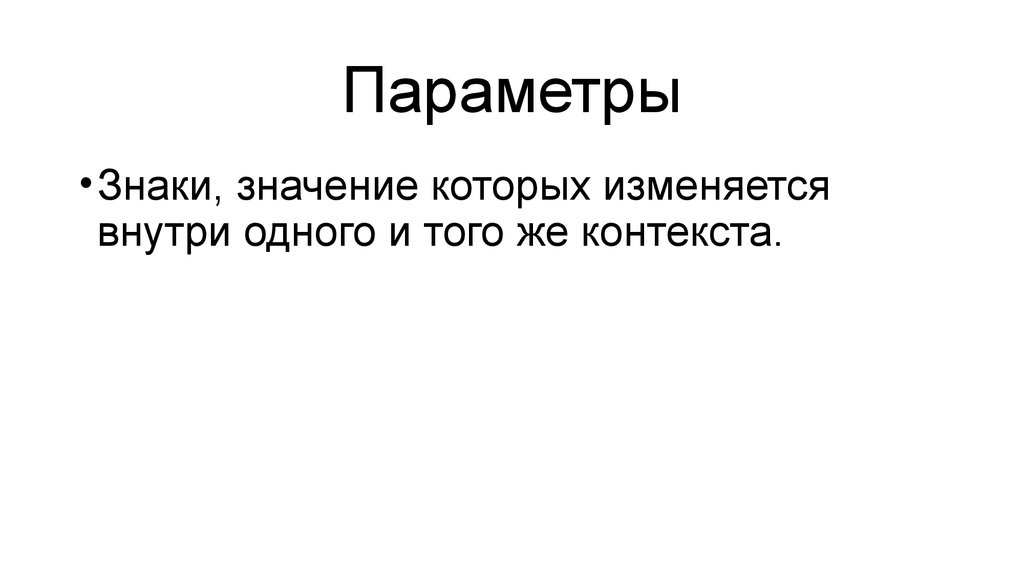 Параметры

• Знаки, значение которых изменяется внутри одного и того же контекста.